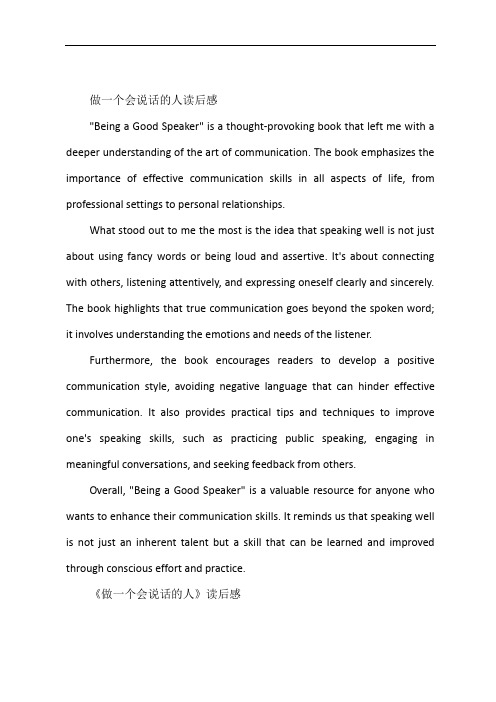 做一个会说话的人读后感

"Being a Good Speaker" is a thought-provoking book that left me with a deeper understanding of the art of communication. The book emphasizes the importance of effective communication skills in all aspects of life, from professional settings to personal relationships.

What stood out to me the most is the idea that speaking well is not just about using fancy words or being loud and assertive. It's about connecting with others, listening attentively, and expressing oneself clearly and sincerely. The book highlights that true communication goes beyond the spoken word; it involves understanding the emotions and needs of the listener.

Furthermore, the book encourages readers to develop a positive communication style, avoiding negative language that can hinder effective communication. It also provides practical tips and techniques to improve one's speaking skills, such as practicing public speaking, engaging in meaningful conversations, and seeking feedback from others.

Overall, "Being a Good Speaker" is a valuable resource for anyone who wants to enhance their communication skills. It reminds us that speaking well is not just an inherent talent but a skill that can be learned and improved through conscious effort and practice.

《做一个会说话的人》读后感